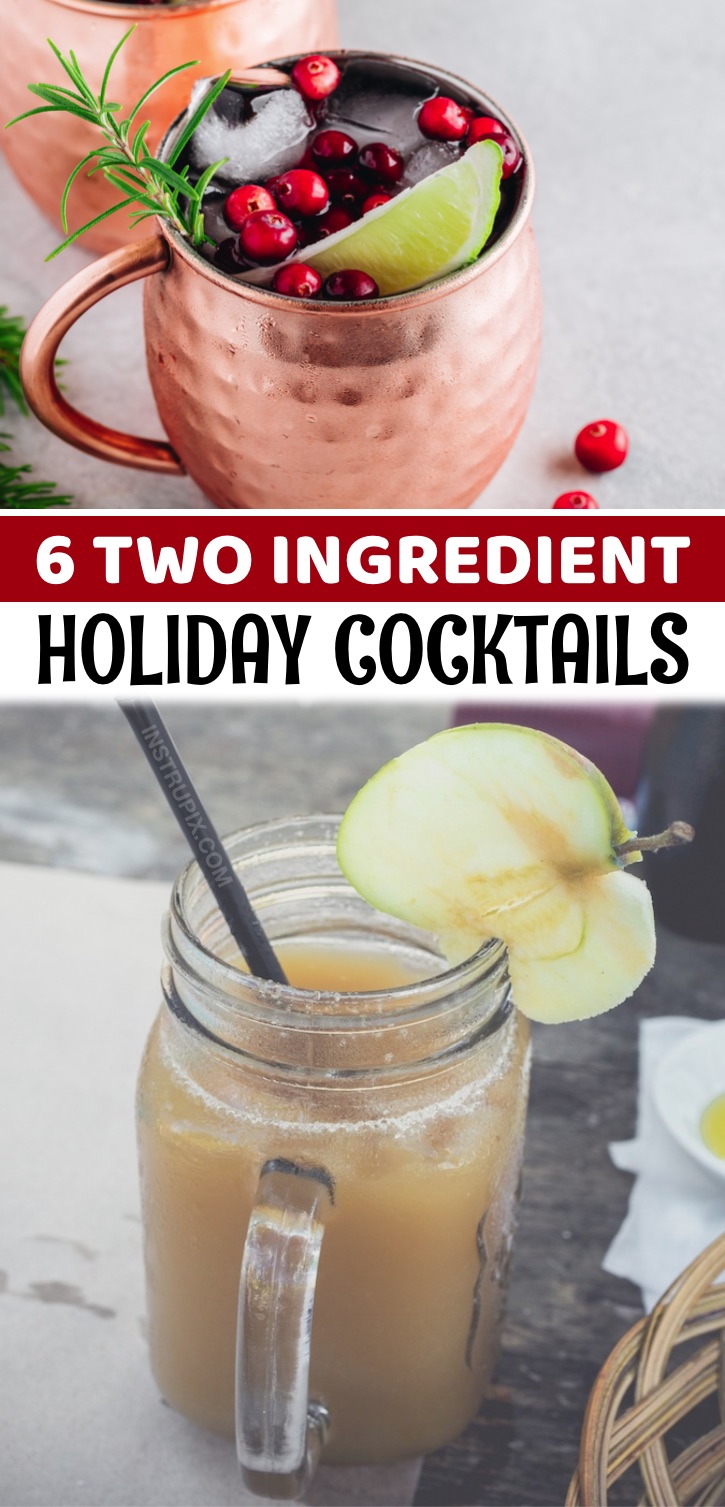 6 TWO INGREDIENT
HOLIDAY COCKTAILS

INSTRUPIX.COM